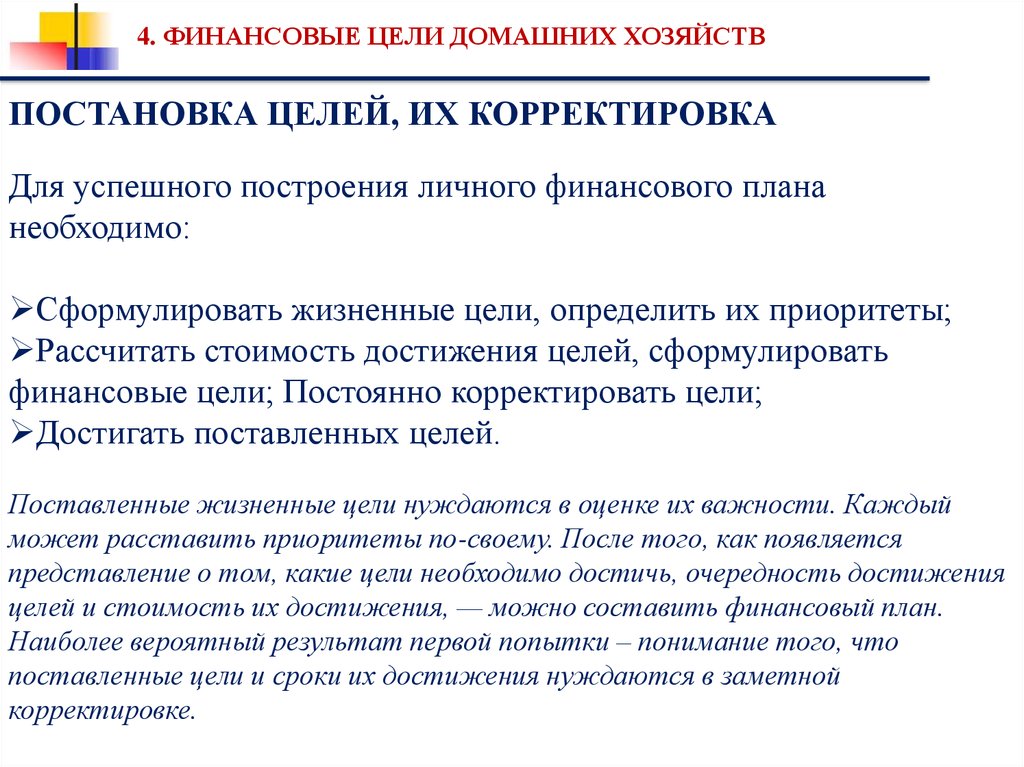 4. ФИНАНСОВЫЕ ЦЕЛИ ДОМАШНИХ ХОЗЯЙСТВ

ПОСТАНОВКА ЦЕЛЕЙ, ИХ КОРРЕКТИРОВКА

Для успешного построения личного финансового плана необходимо:

➢Сформулировать жизненные цели, определить их приоритеты;
➢Рассчитать стоимость достижения целей, сформулировать финансовые цели; Постоянно корректировать цели;
➢Достигать поставленных целей.

Поставленные жизненные цели нуждаются в оценке их важности. Каждый может расставить приоритеты по-своему. После того, как появляется представление о том, какие цели необходимо достичь, очередность достижения целей и стоимость их достижения, — можно составить финансовый план. Наиболее вероятный результат первой попытки – понимание того, что поставленные цели и сроки их достижения нуждаются в заметной корректировке.